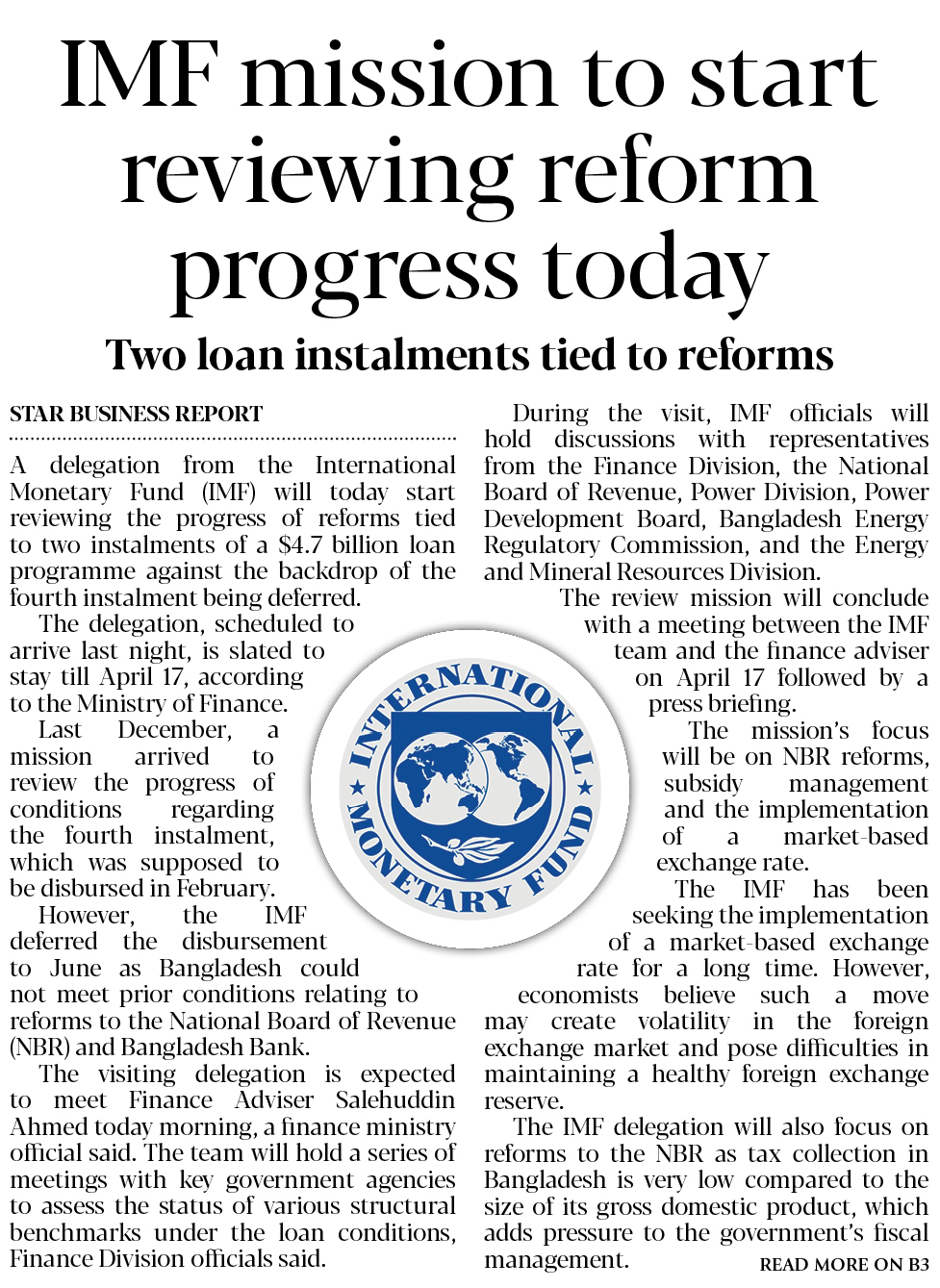 IMF mission to start reviewing reform progress today

Two loan instalments tied to reforms

STAR BUSINESS REPORT

A delegation from the International Monetary Fund (IMF) will today start reviewing the progress of reforms tied to two instalments of a $4.7 billion loan programme against the backdrop of the fourth instalment being deferred.

The delegation, scheduled to arrive last night, is slated to stay till April 17, according to the Ministry of Finance.

Last December, a mission arrived to review the progress of conditions regarding the fourth instalment, which was supposed to be disbursed in February.

However, the IMF deferred the disbursement to June as Bangladesh could not meet prior conditions relating to reforms to the National Board of Revenue (NBR) and Bangladesh Bank.

The visiting delegation is expected to meet Finance Adviser Salehuddin Ahmed today morning, a finance ministry official said. The team will hold a series of meetings with key government agencies to assess the status of various structural benchmarks under the loan conditions, Finance Division officials said.

During the visit, IMF officials will hold discussions with representatives from the Finance Division, the National Board of Revenue, Power Division, Power Development Board, Bangladesh Energy Regulatory Commission, and the Energy and Mineral Resources Division.

The review mission will conclude with a meeting between the IMF team and the finance adviser on April 17 followed by a press briefing.

The mission's focus will be on NBR reforms, subsidy management and the implementation of a market-based exchange rate.

The IMF has been seeking the implementation of a market-based exchange rate for a long time. However, economists believe such a move may create volatility in the foreign exchange market and pose difficulties in maintaining a healthy foreign exchange reserve.

The IMF delegation will also focus on reforms to the NBR as tax collection in Bangladesh is very low compared to the size of its gross domestic product, which adds pressure to the government's fiscal management.

READ MORE ON B3

INTERNATIONAL MONETARY FUND